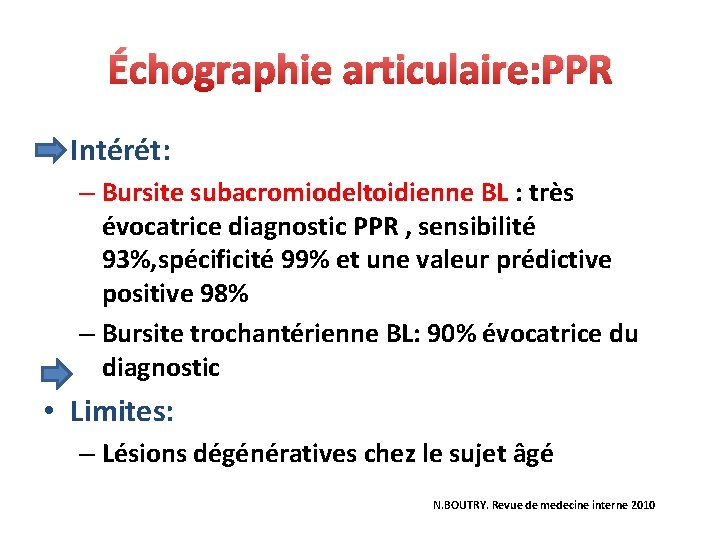 Échographie articulaire:PPR

Intérét:

– Bursite subacromiodeltoidienne BL : très évocatrice diagnostic PPR , sensibilité 93%,spécificité 99% et une valeur prédictive positive 98%

– Bursite trochantérienne BL: 90% évocatrice du diagnostic

• Limites:

– Lésions dégénératives chez le sujet âgé

N.BOUTRY. Revue de medecine interne 2010